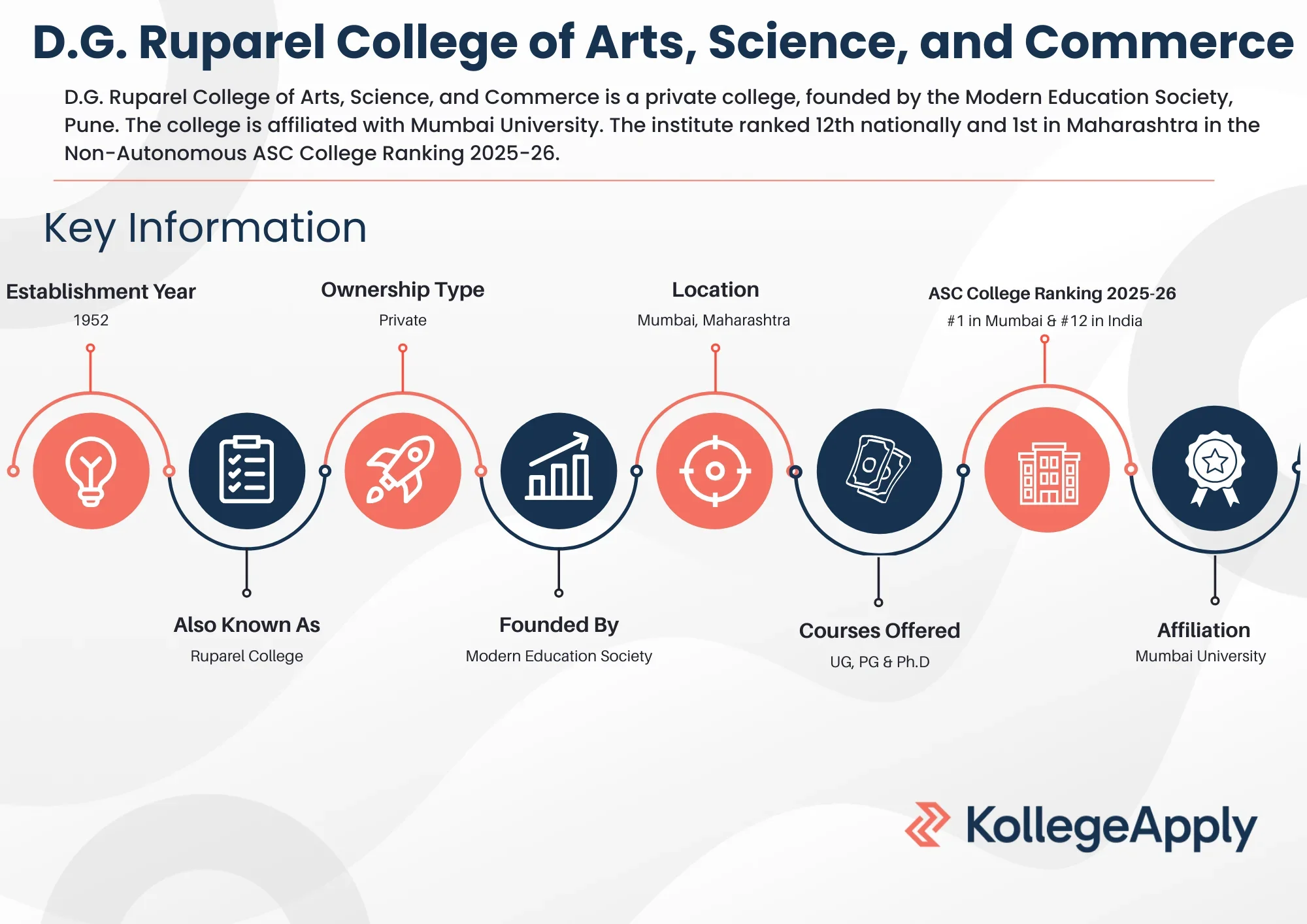 D.G. Ruparel College of Arts, Science, and Commerce

D.G. Ruparel College of Arts, Science, and Commerce is a private college, founded by the Modern Education Society, Pune. The college is affiliated with Mumbai University. The institute ranked 12th nationally and 1st in Maharashtra in the Non-Autonomous ASC College Ranking 2025-26.

Key Information

Establishment Year
1952

Ownership Type
Private

Location
Mumbai, Maharashtra

ASC College Ranking 2025-26
#1 in Mumbai & #12 in India

Also Known As
Ruparel College

Founded By
Modern Education Society

Courses Offered
UG, PG & Ph.D

Affiliation
Mumbai University

KollegeApply